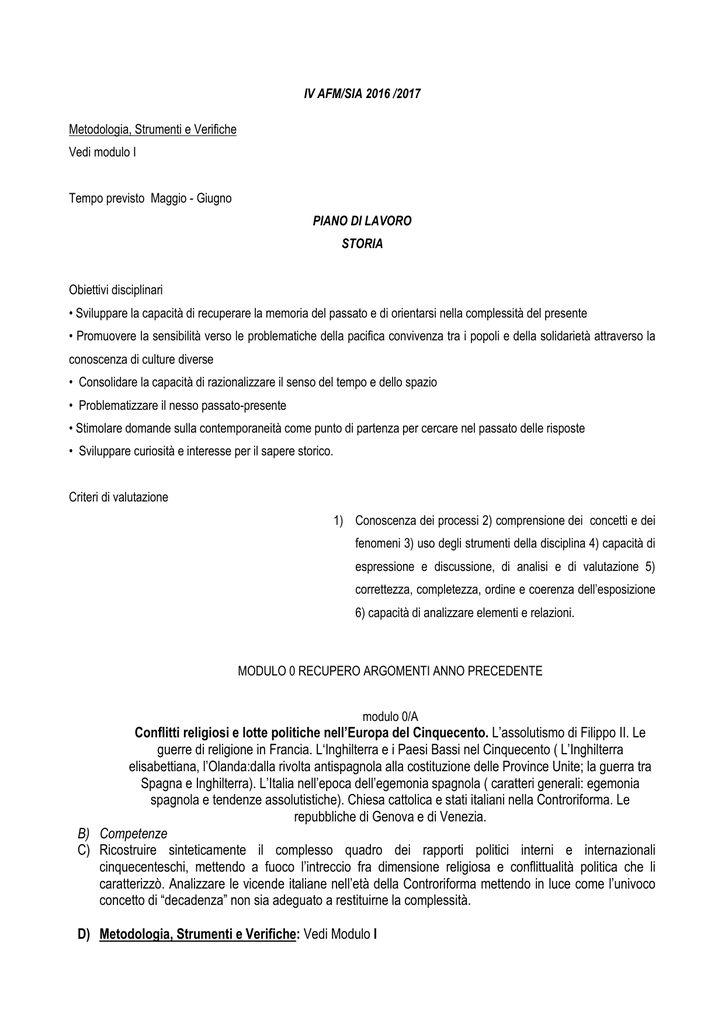 IV AFM/SIA 2016 /2017

Metodologia, Strumenti e Verifiche
Vedi modulo I

Tempo previsto Maggio - Giugno

PIANO DI LAVORO
STORIA

Obiettivi disciplinari
• Sviluppare la capacità di recuperare la memoria del passato e di orientarsi nella complessità del presente
• Promuovere la sensibilità verso le problematiche della pacifica convivenza tra i popoli e della solidarietà attraverso la conoscenza di culture diverse
• Consolidare la capacità di razionalizzare il senso del tempo e dello spazio
• Problematizzare il nesso passato-presente
• Stimolare domande sulla contemporaneità come punto di partenza per cercare nel passato delle risposte
• Sviluppare curiosità e interesse per il sapere storico.

Criteri di valutazione

1) Conoscenza dei processi 2) comprensione dei concetti e dei fenomeni 3) uso degli strumenti della disciplina 4) capacità di espressione e discussione, di analisi e di valutazione 5) correttezza, completezza, ordine e coerenza dell'esposizione 6) capacità di analizzare elementi e relazioni.

MODULO 0 RECUPERO ARGOMENTI ANNO PRECEDENTE

modulo 0/A
Conflitti religiosi e lotte politiche nell'Europa del Cinquecento. L'assolutismo di Filippo II. Le guerre di religione in Francia. L'Inghilterra e i Paesi Bassi nel Cinquecento ( L'Inghilterra elisabettiana, l'Olanda:dalla rivolta antispagnola alla costituzione delle Province Unite; la guerra tra Spagna e Inghilterra). L'Italia nell'epoca dell'egemonia spagnola ( caratteri generali: egemonia spagnola e tendenze assolutistiche). Chiesa cattolica e stati italiani nella Controriforma. Le repubbliche di Genova e di Venezia.

B) Competenze
C) Ricostruire sinteticamente il complesso quadro dei rapporti politici interni e internazionali cinquecenteschi, mettendo a fuoco l'intreccio fra dimensione religiosa e conflittualità politica che li caratterizzò. Analizzare le vicende italiane nell'età della Controriforma mettendo in luce come l'univoco concetto di "decadenza" non sia adeguato a restituirne la complessità.

D) Metodologia, Strumenti e Verifiche: Vedi Modulo I